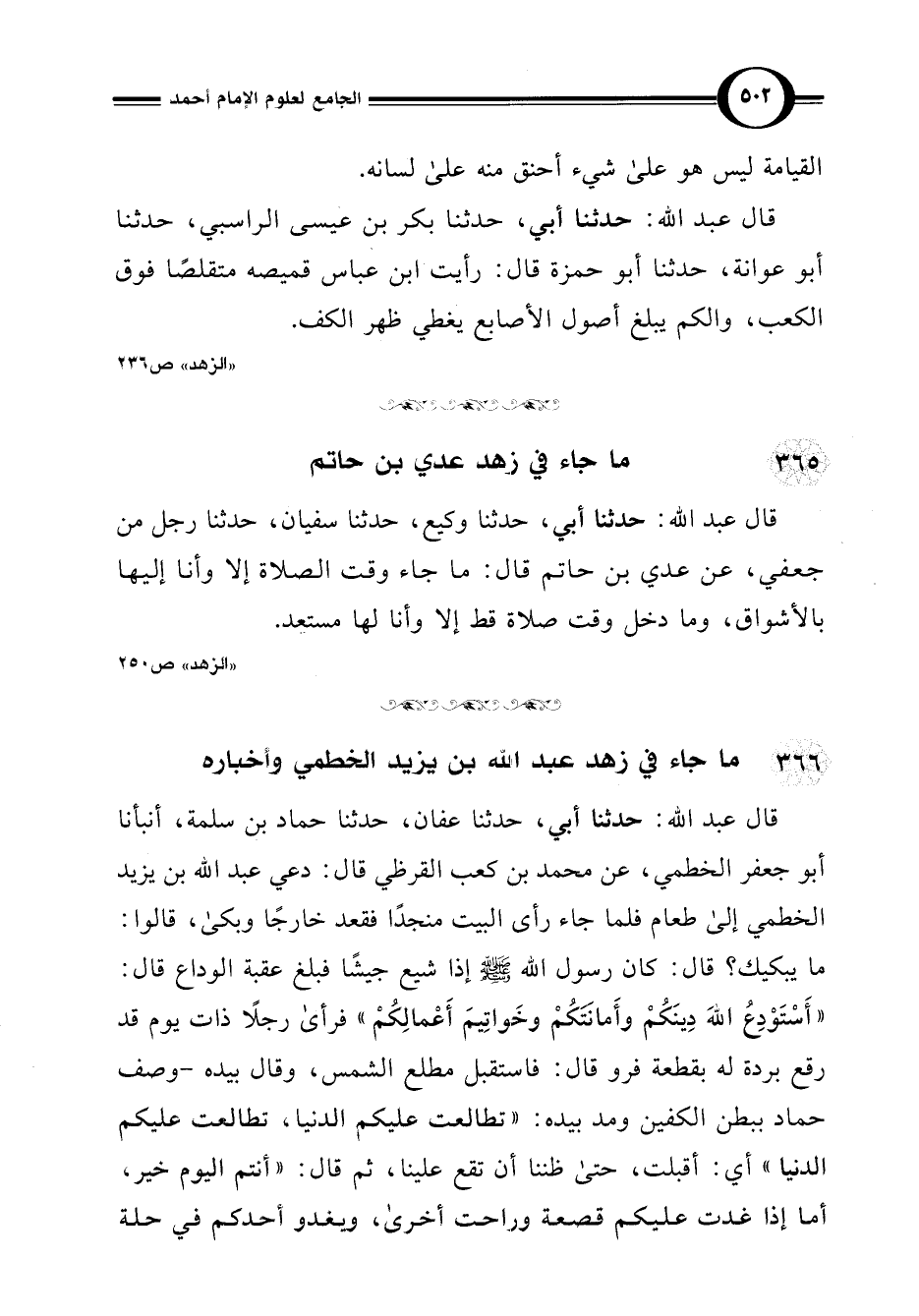 ٥٠٢ الجامع لعلوم الإمام أحمد

القيامة ليس هو علىٰ شيء أحنق منه علىٰ لسانه.

قال عبد الله: حدثنا أبي، حدثنا بكر بن عيسى الراسبي، حدثنا أبو عوانة، حدثنا أبو حمزة قال: رأيت ابن عباس قميصه متقلصًا فوق الكعب، والكم يبلغ أصول الأصابع يغطي ظهر الكف.

«الزهد» ص٢٣٦

٣٦٥ ما جاء في زهد عدي بن حاتم

قال عبد الله: حدثنا أبي، حدثنا وكيع، حدثنا سفيان، حدثنا رجل من جعفي، عن عدي بن حاتم قال: ما جاء وقت الصلاة إلا وأنا إليها بالأشواق، وما دخل وقت صلاة قط إلا وأنا لها مستعد.

«الزهد» ص٢٥٠

٣٦٦ ما جاء في زهد عبد الله بن يزيد الخطمي وأخباره

قال عبد الله: حدثنا أبي، حدثنا عفان، حدثنا حماد بن سلمة، أنبأنا أبو جعفر الخطمي، عن محمد بن كعب القرظي قال: دعي عبد الله بن يزيد الخطمي إلىٰ طعام فلما جاء رأى البيت منجدًا فقعد خارجًا وبكىٰ، قالوا: ما يبكيك؟ قال: كان رسول الله ﷺ إذا شيع جيشًا فبلغ عقبة الوداع قال: «أَسْتَوْدِعُ اللهَ دِينَكُمْ وأَمانَتَكُمْ وخَواتِيمَ أَعْمالِكُمْ» فرأىٰ رجلًا ذات يوم قد رقع بردة له بقطعة فرو قال: فاستقبل مطلع الشمس، وقال بيده -وصف حماد ببطن الكفين ومد بيده: «تطالعت عليكم الدنيا، تطالعت عليكم الدنيا» أي: أقبلت، حتىٰ ظننا أن تقع علينا، ثم قال: «أنتم اليوم خير، أما إذا غدت عليكم قصعة وراحت أخرىٰ، ويغدو أحدكم في حلة